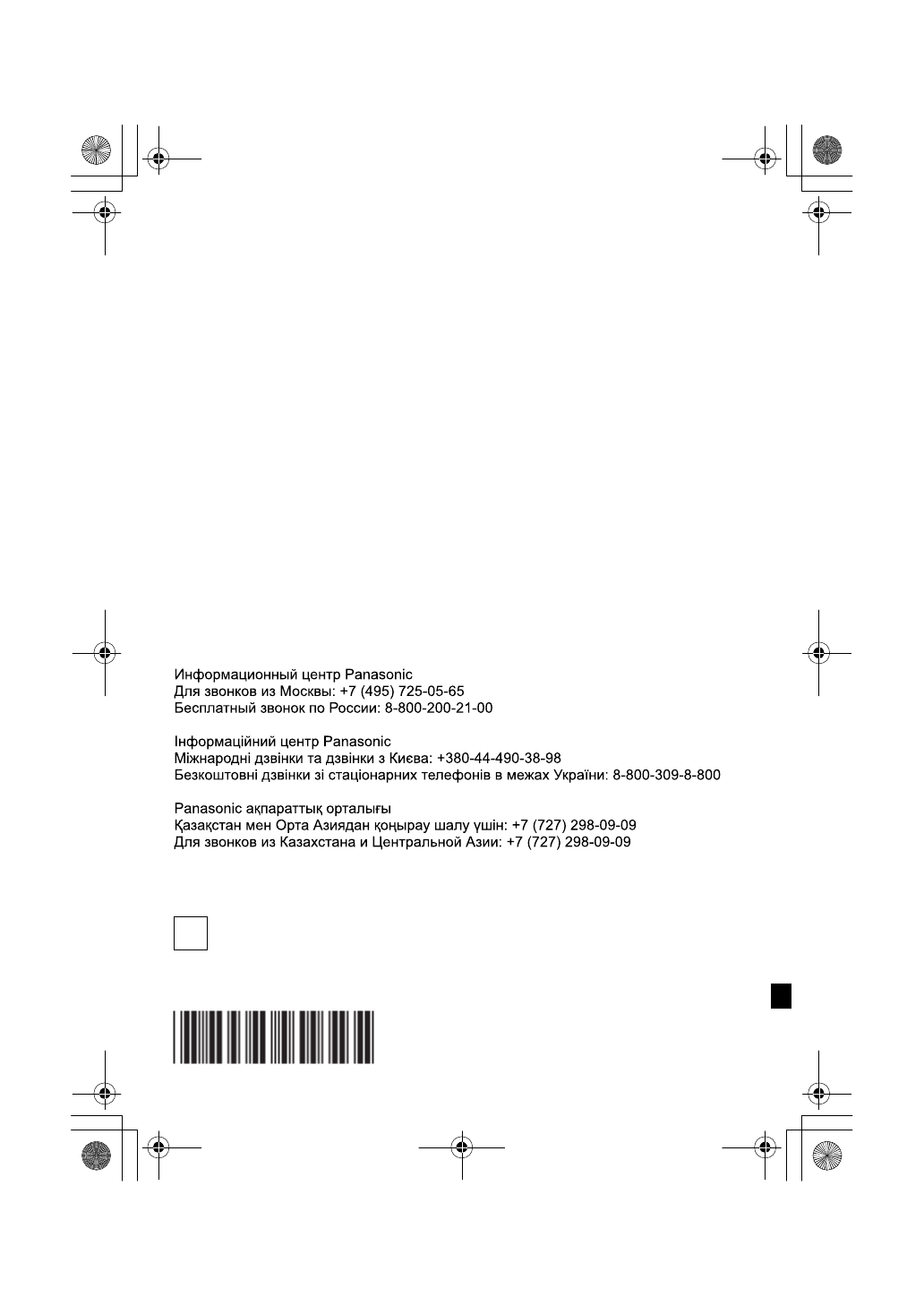 Информационный центр Panasonic
Для звонков из Москвы: +7 (495) 725-05-65
Бесплатный звонок по России: 8-800-200-21-00

Інформаційний центр Panasonic
Міжнародні дзвінки та дзвінки з Києва: +380-44-490-38-98
Безкоштовні дзвінки зі стаціонарних телефонів в межах України: 8-800-309-8-800

Panasonic ақпараттық орталығы
Қазақстан мен Орта Азиядан қоңырау шалу үшін: +7 (727) 298-09-09
Для звонков из Казахстана и Центральной Азии: +7 (727) 298-09-09